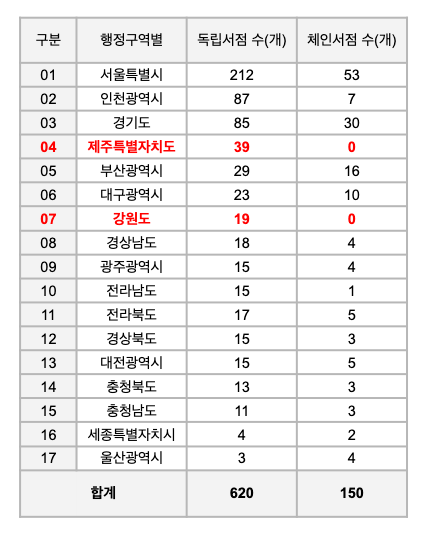 | 구분 | 행정구역별 | 독립서점 수(개) | 체인서점 수(개) |
|---|---|---|---|
| 01 | 서울특별시 | 212 | 53 |
| 02 | 인천광역시 | 87 | 7 |
| 03 | 경기도 | 85 | 30 |
| 04 | 제주특별자치도 | 39 | 0 |
| 05 | 부산광역시 | 29 | 16 |
| 06 | 대구광역시 | 23 | 10 |
| 07 | 강원도 | 19 | 0 |
| 08 | 경상남도 | 18 | 4 |
| 09 | 광주광역시 | 15 | 4 |
| 10 | 전라남도 | 15 | 1 |
| 11 | 전라북도 | 17 | 5 |
| 12 | 경상북도 | 15 | 3 |
| 13 | 대전광역시 | 15 | 5 |
| 14 | 충청북도 | 13 | 3 |
| 15 | 충청남도 | 11 | 3 |
| 16 | 세종특별자치시 | 4 | 2 |
| 17 | 울산광역시 | 3 | 4 |
| 합계 | | 620 | 150 |